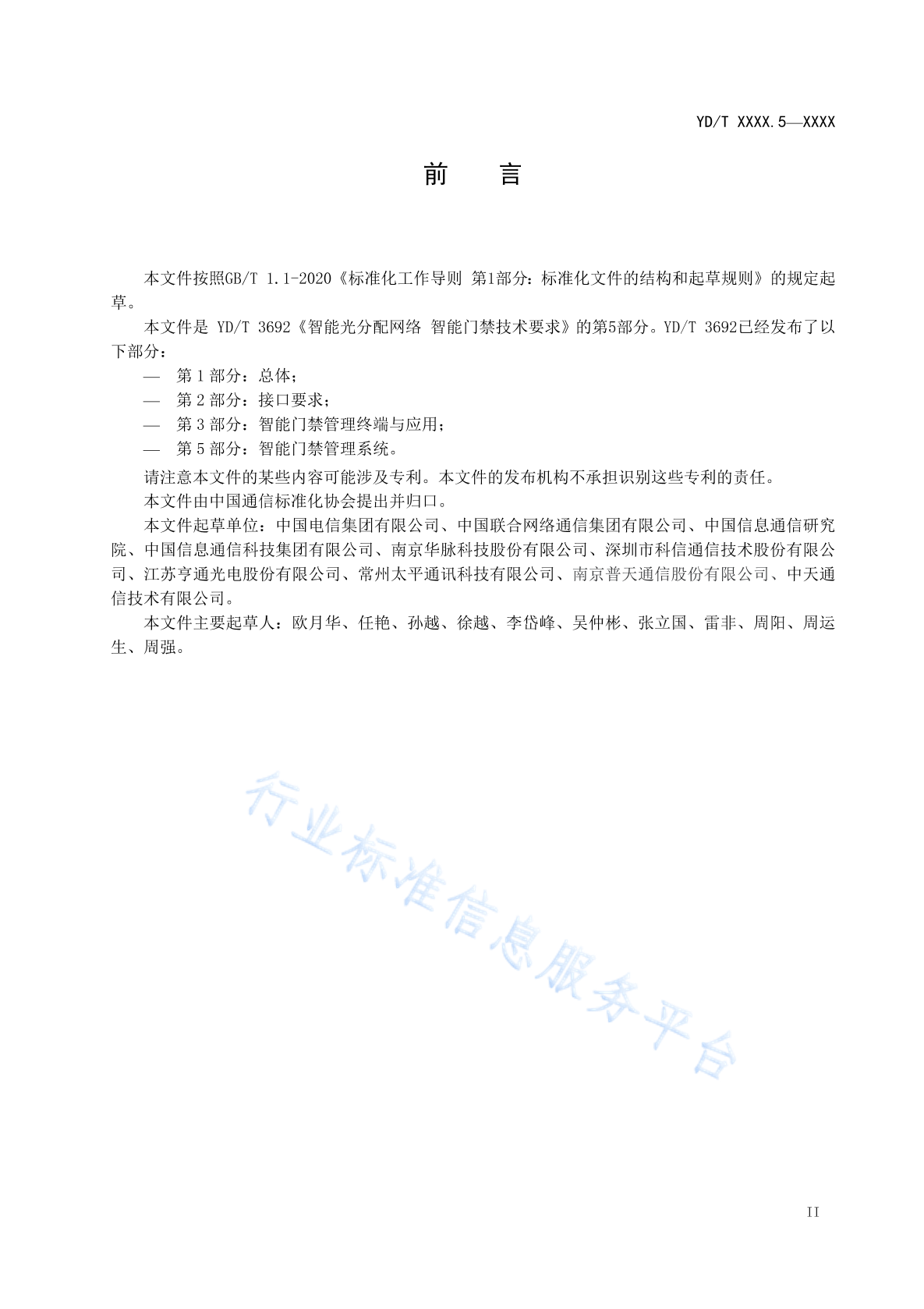 YD/T XXXX.5—XXXX

前　言

本文件按照GB/T 1.1-2020《标准化工作导则 第1部分：标准化文件的结构和起草规则》的规定起草。

本文件是 YD/T 3692《智能光分配网络 智能门禁技术要求》的第5部分。YD/T 3692已经发布了以下部分：

— 第 1 部分：总体；

— 第 2 部分：接口要求；

— 第 3 部分：智能门禁管理终端与应用；

— 第 5 部分：智能门禁管理系统。

请注意本文件的某些内容可能涉及专利。本文件的发布机构不承担识别这些专利的责任。

本文件由中国通信标准化协会提出并归口。

本文件起草单位：中国电信集团有限公司、中国联合网络通信集团有限公司、中国信息通信研究院、中国信息通信科技集团有限公司、南京华脉科技股份有限公司、深圳市科信通信技术股份有限公司、江苏亨通光电股份有限公司、常州太平通讯科技有限公司、南京普天通信股份有限公司、中天通信技术有限公司。

本文件主要起草人：欧月华、任艳、孙越、徐越、李岱峰、吴仲彬、张立国、雷非、周阳、周运生、周强。

行业标准信息服务平台

II